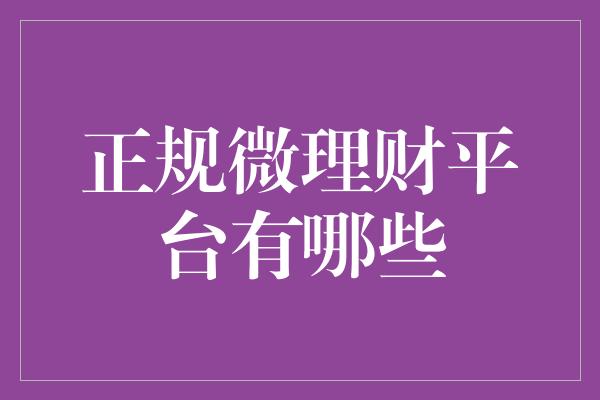 正规微理财平台有哪些